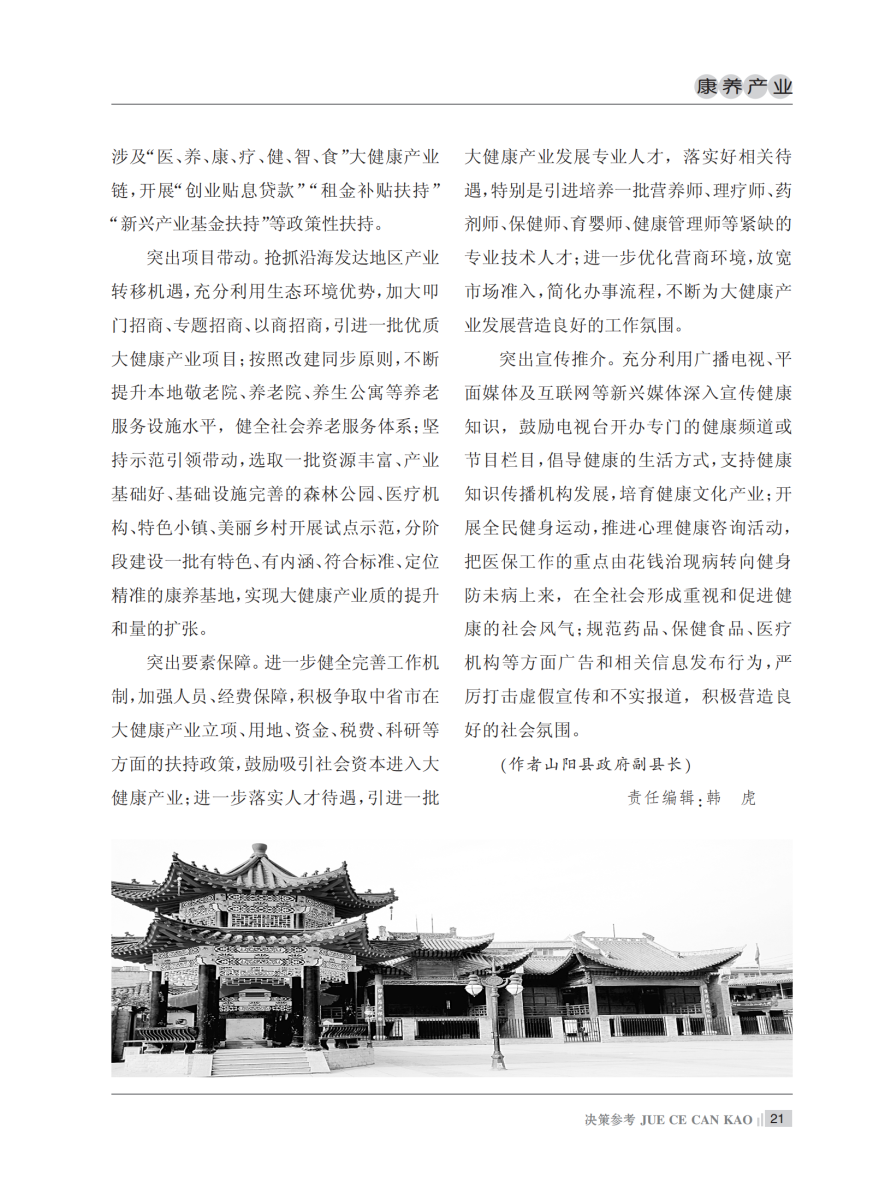 康养产业

涉及“医、养、康、疗、健、智、食”大健康产业链，开展“创业贴息贷款”“租金补贴扶持”“新兴产业基金扶持”等政策性扶持。

突出项目带动。抢抓沿海发达地区产业转移机遇，充分利用生态环境优势，加大叩门招商、专题招商、以商招商，引进一批优质大健康产业项目；按照改建同步原则，不断提升本地敬老院、养老院、养生公寓等养老服务设施水平，健全社会养老服务体系；坚持示范引领带动，选取一批资源丰富、产业基础好、基础设施完善的森林公园、医疗机构、特色小镇、美丽乡村开展试点示范，分阶段建设一批有特色、有内涵、符合标准、定位精准的康养基地，实现大健康产业质的提升和量的扩张。

突出要素保障。进一步健全完善工作机制，加强人员、经费保障，积极争取中省市在大健康产业立项、用地、资金、税费、科研等方面的扶持政策，鼓励吸引社会资本进入大健康产业；进一步落实人才待遇，引进一批大健康产业发展专业人才，落实好相关待遇，特别是引进培养一批营养师、理疗师、药剂师、保健师、育婴师、健康管理师等紧缺的专业技术人才；进一步优化营商环境，放宽市场准入，简化办事流程，不断为大健康产业发展营造良好的工作氛围。

突出宣传推介。充分利用广播电视、平面媒体及互联网等新兴媒体深入宣传健康知识，鼓励电视台开办专门的健康频道或节目栏目，倡导健康的生活方式，支持健康知识传播机构发展，培育健康文化产业；开展全民健身运动，推进心理健康咨询活动，把医保工作的重点由花钱治现病转向健身防未病上来，在全社会形成重视和促进健康的社会风气；规范药品、保健食品、医疗机构等方面广告和相关信息发布行为，严厉打击虚假宣传和不实报道，积极营造良好的社会氛围。

（作者山阳县政府副县长）

责任编辑：韩　虎

决策参考 JUE CE CAN KAO 21